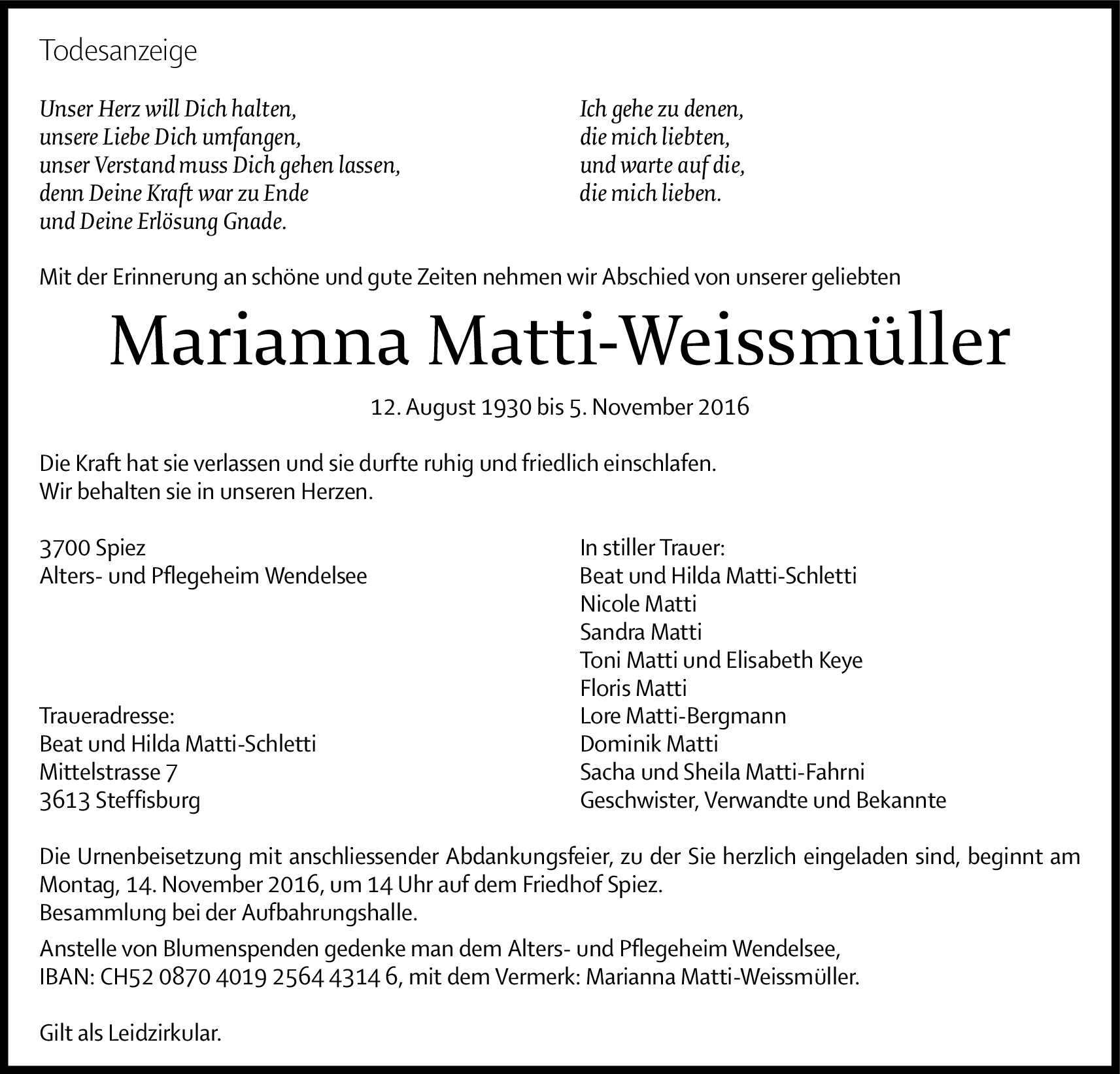 Todesanzeige

Unser Herz will Dich halten,
unsere Liebe Dich umfangen,
unser Verstand muss Dich gehen lassen,
denn Deine Kraft war zu Ende
und Deine Erlösung Gnade.

Ich gehe zu denen,
die mich liebten,
und warte auf die,
die mich lieben.

Mit der Erinnerung an schöne und gute Zeiten nehmen wir Abschied von unserer geliebten

Marianna Matti-Weissmüller

12. August 1930 bis 5. November 2016

Die Kraft hat sie verlassen und sie durfte ruhig und friedlich einschlafen.
Wir behalten sie in unseren Herzen.

3700 Spiez
Alters- und Pflegeheim Wendelsee

Traueradresse:
Beat und Hilda Matti-Schletti
Mittelstrasse 7
3613 Steffisburg

In stiller Trauer:
Beat und Hilda Matti-Schletti
Nicole Matti
Sandra Matti
Toni Matti und Elisabeth Keye
Floris Matti
Lore Matti-Bergmann
Dominik Matti
Sacha und Sheila Matti-Fahrni
Geschwister, Verwandte und Bekannte

Die Urnenbeisetzung mit anschliessender Abdankungsfeier, zu der Sie herzlich eingeladen sind, beginnt am Montag, 14. November 2016, um 14 Uhr auf dem Friedhof Spiez.
Besammlung bei der Aufbahrungshalle.

Anstelle von Blumenspenden gedenke man dem Alters- und Pflegeheim Wendelsee,
IBAN: CH52 0870 4019 2564 4314 6, mit dem Vermerk: Marianna Matti-Weissmüller.

Gilt als Leidzirkular.